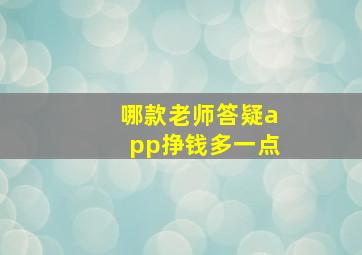 哪款老师答疑app挣钱多一点